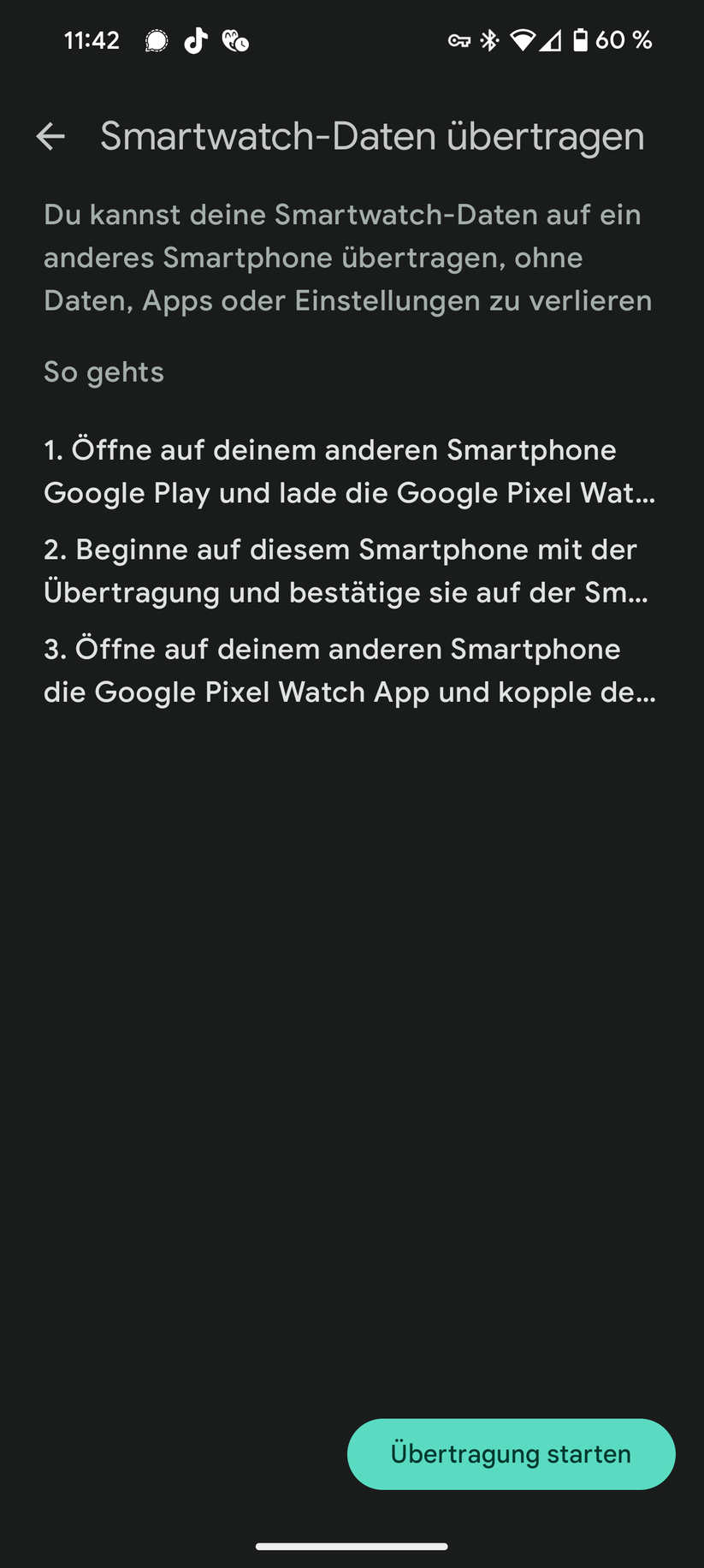 11:42 60 %

Smartwatch-Daten übertragen

Du kannst deine Smartwatch-Daten auf ein anderes Smartphone übertragen, ohne Daten, Apps oder Einstellungen zu verlieren

So gehts

1. Öffne auf deinem anderen Smartphone Google Play und lade die Google Pixel Wat...

2. Beginne auf diesem Smartphone mit der Übertragung und bestätige sie auf der Sm...

3. Öffne auf deinem anderen Smartphone die Google Pixel Watch App und kopple de...

Übertragung starten